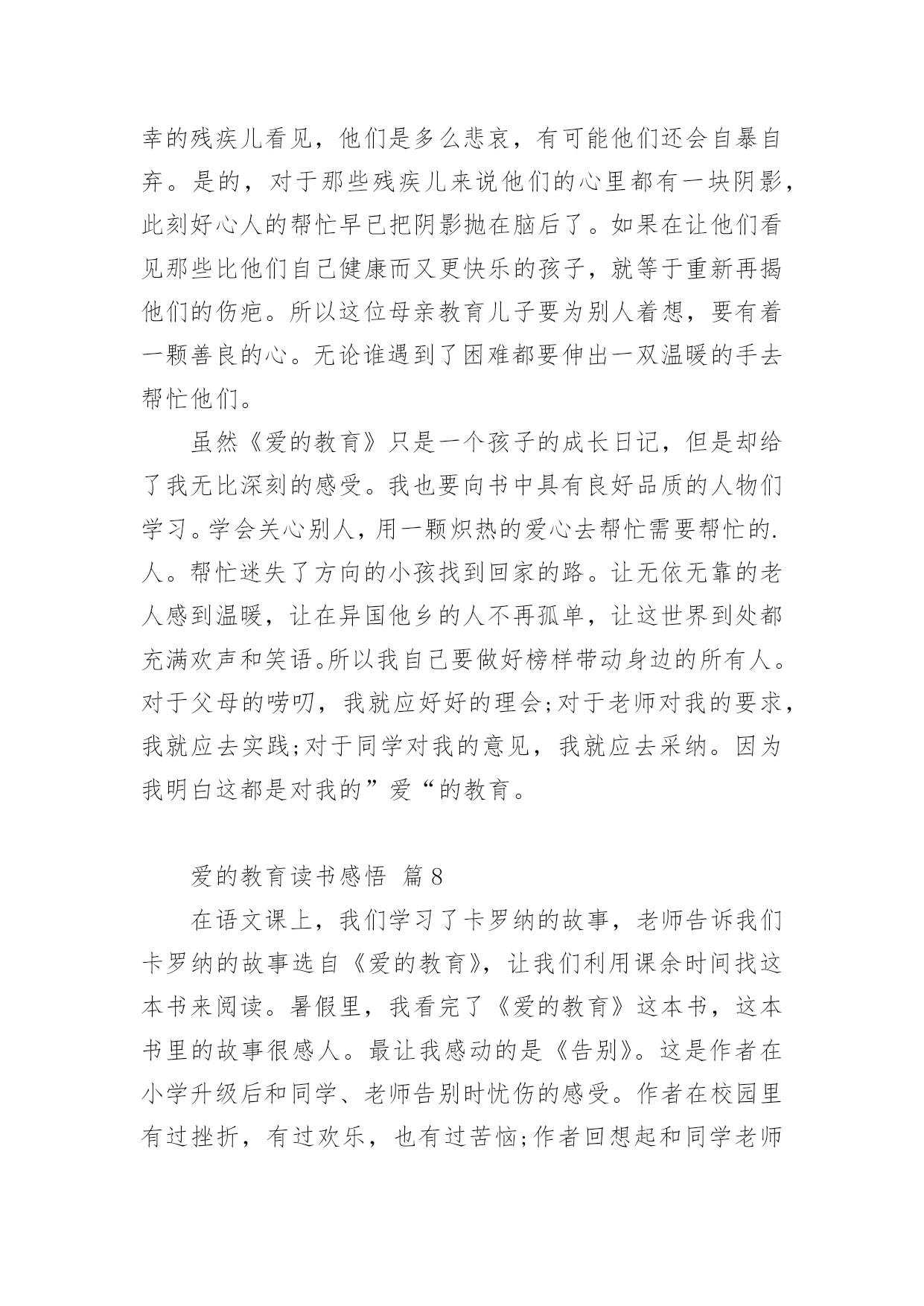 幸的残疾儿看见，他们是多么悲哀，有可能他们还会自暴自弃。是的，对于那些残疾儿来说他们的心里都有一块阴影，此刻好心人的帮忙早已把阴影抛在脑后了。如果在让他们看见那些比他们自己健康而又更快乐的孩子，就等于重新再揭他们的伤疤。所以这位母亲教育儿子要为别人着想，要有着一颗善良的心。无论谁遇到了困难都要伸出一双温暖的手去帮忙他们。

虽然《爱的教育》只是一个孩子的成长日记，但是却给了我无比深刻的感受。我也要向书中具有良好品质的人物们学习。学会关心别人，用一颗炽热的爱心去帮忙需要帮忙的.人。帮忙迷失了方向的小孩找到回家的路。让无依无靠的老人感到温暖，让在异国他乡的人不再孤单，让这世界到处都充满欢声和笑语。所以我自己要做好榜样带动身边的所有人。对于父母的唠叨，我就应好好的理会;对于老师对我的要求，我就应去实践;对于同学对我的意见，我就应去采纳。因为我明白这都是对我的”爱“的教育。

爱的教育读书感悟 篇8

在语文课上，我们学习了卡罗纳的故事，老师告诉我们卡罗纳的故事选自《爱的教育》，让我们利用课余时间找这本书来阅读。暑假里，我看完了《爱的教育》这本书，这本书里的故事很感人。最让我感动的是《告别》。这是作者在小学升级后和同学、老师告别时忧伤的感受。作者在校园里有过挫折，有过欢乐，也有过苦恼;作者回想起和同学老师